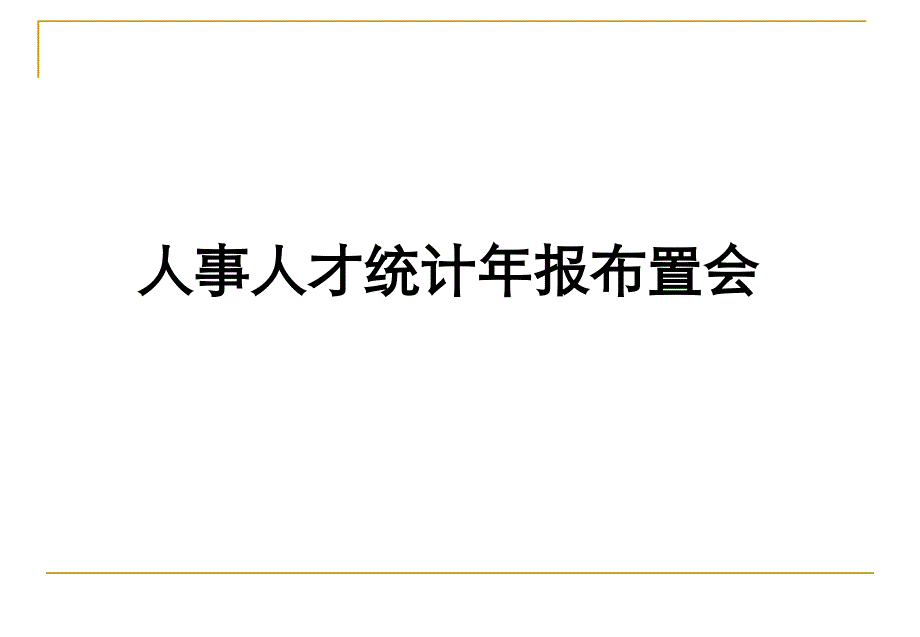 人事人才统计年报布置会